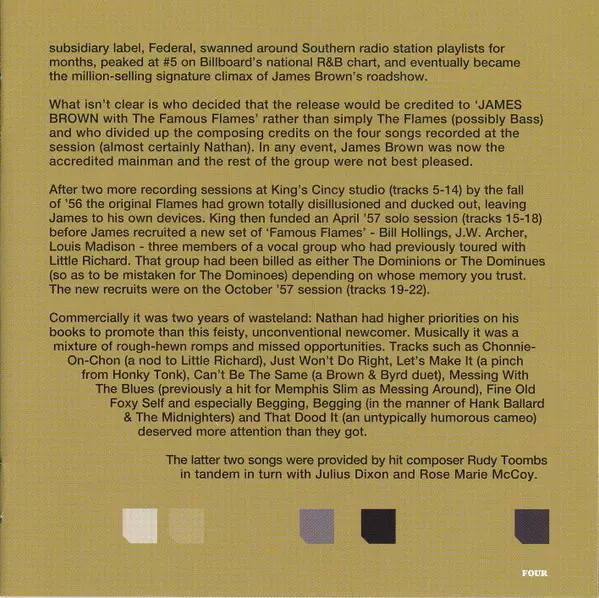 subsidiary label, Federal, swanned around Southern radio station playlists for months, peaked at #5 on Billboard's national R&B chart, and eventually became the million-selling signature climax of James Brown's roadshow.

What isn't clear is who decided that the release would be credited to 'JAMES BROWN with The Famous Flames' rather than simply The Flames (possibly Bass) and who divided up the composing credits on the four songs recorded at the session (almost certainly Nathan). In any event, James Brown was now the accredited mainman and the rest of the group were not best pleased.

After two more recording sessions at King's Cincy studio (tracks 5-14) by the fall of '56 the original Flames had grown totally disillusioned and ducked out, leaving James to his own devices. King then funded an April '57 solo session (tracks 15-18) before James recruited a new set of 'Famous Flames' - Bill Hollings, J.W. Archer, Louis Madison - three members of a vocal group who had previously toured with Little Richard. That group had been billed as either The Dominions or The Dominues (so as to be mistaken for The Dominoes) depending on whose memory you trust. The new recruits were on the October '57 session (tracks 19-22).

Commercially it was two years of wasteland: Nathan had higher priorities on his books to promote than this feisty, unconventional newcomer. Musically it was a mixture of rough-hewn romps and missed opportunities. Tracks such as Chonnie-On-Chon (a nod to Little Richard), Just Won't Do Right, Let's Make It (a pinch from Honky Tonk), Can't Be The Same (a Brown & Byrd duet), Messing With The Blues (previously a hit for Memphis Slim as Messing Around), Fine Old Foxy Self and especially Begging, Begging (in the manner of Hank Ballard & The Midnighters) and That Dood It (an untypically humorous cameo) deserved more attention than they got.

The latter two songs were provided by hit composer Rudy Toombs in tandem in turn with Julius Dixon and Rose Marie McCoy.

FOUR